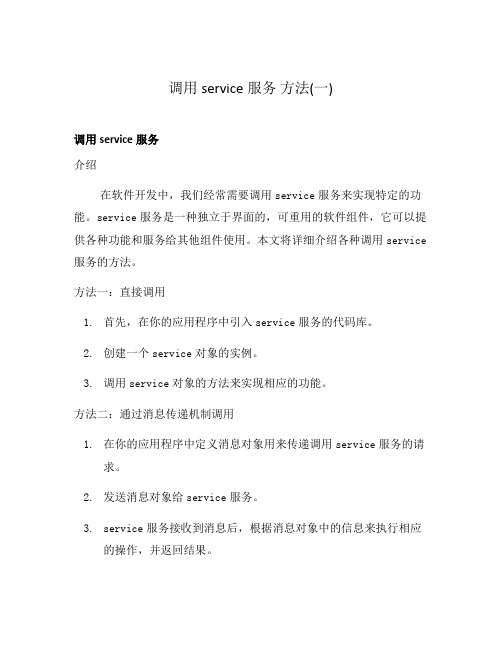 调用 service 服务 方法(一)

调用 service 服务

介绍

在软件开发中，我们经常需要调用 service 服务来实现特定的功能。service 服务是一种独立于界面的，可重用的软件组件，它可以提供各种功能和服务给其他组件使用。本文将详细介绍各种调用 service 服务的方法。

方法一：直接调用

1. 首先，在你的应用程序中引入 service 服务的代码库。
2. 创建一个 service 对象的实例。
3. 调用 service 对象的方法来实现相应的功能。

方法二：通过消息传递机制调用

1. 在你的应用程序中定义消息对象用来传递调用 service 服务的请求。
2. 发送消息对象给 service 服务。
3. service 服务接收到消息后，根据消息对象中的信息来执行相应的操作，并返回结果。